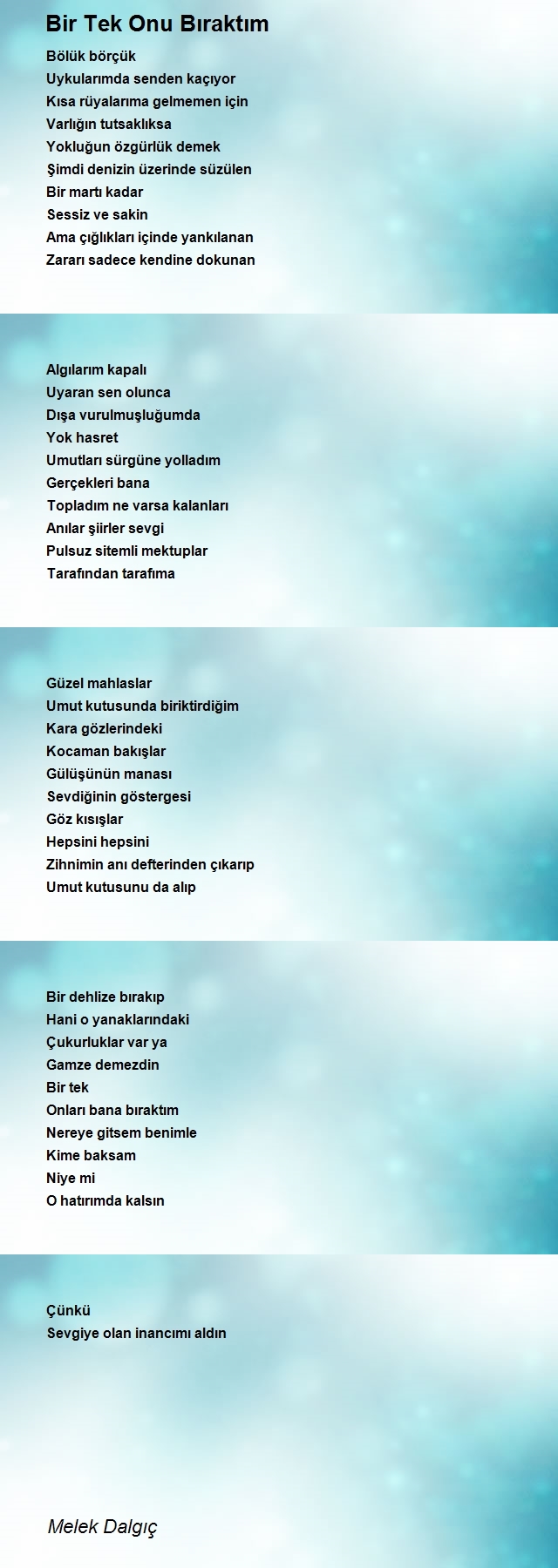 Bir Tek Onu Bıraktım

Bölük börçük
Uykularımda senden kaçıyor
Kısa rüyalarıma gelmemen için
Varlığın tutsaklıksa
Yokluğun özgürlük demek
Şimdi denizin üzerinde süzülen
Bir martı kadar
Sessiz ve sakin
Ama çığlıkları içinde yankılanan
Zararı sadece kendine dokunan

Algılarım kapalı
Uyaran sen olunca
Dışa vurulmuşluğumda
Yok hasret
Umutları sürgüne yolladım
Gerçekleri bana
Topladım ne varsa kalanları
Anılar şiirler sevgi
Pulsuz sitemli mektuplar
Tarafından tarafıma

Güzel mahlaslar
Umut kutusunda biriktirdiğim
Kara gözlerindeki
Kocaman bakışlar
Gülüşünün manası
Sevdiğinin göstergesi
Göz kısışlar
Hepsini hepsini
Zihnimin anı defterinden çıkarıp
Umut kutusunu da alıp

Bir dehlize bırakıp
Hani o yanaklarındaki
Çukurluklar var ya
Gamze demezdin
Bir tek
Onları bana bıraktım
Nereye gitsem benimle
Kime baksam
Niye mi
O hatırımda kalsın

Çünkü
Sevgiye olan inancımı aldın

Melek Dalgıç